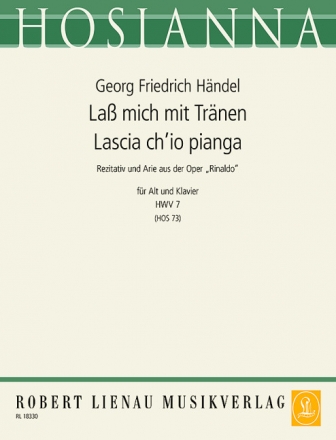 HOSIANNA

Georg Friedrich Händel
Laß mich mit Tränen
Lascia ch'io pianga

Rezitativ und Arie aus der Oper „Rinaldo"

für Alt und Klavier
HWV 7
(HOS 73)

ROBERT LIENAU MUSIKVERLAG

RL 18330